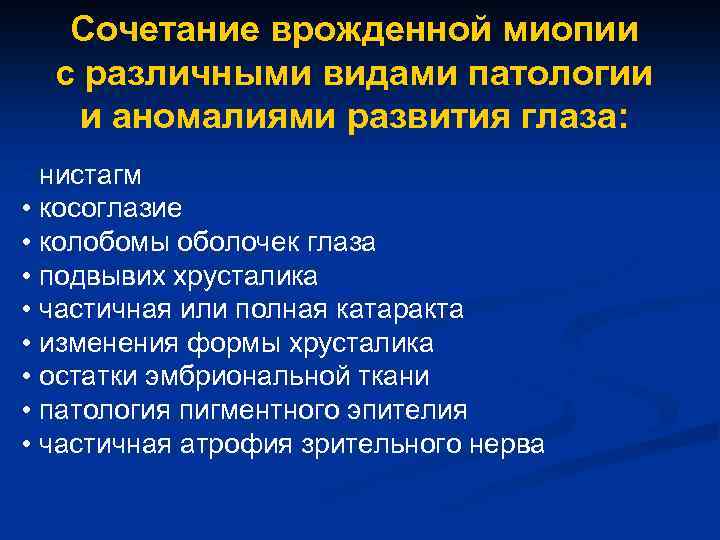 Сочетание врожденной миопии с различными видами патологии и аномалиями развития глаза:

нистагм
• косоглазие
• колобомы оболочек глаза
• подвывих хрусталика
• частичная или полная катаракта
• изменения формы хрусталика
• остатки эмбриональной ткани
• патология пигментного эпителия
• частичная атрофия зрительного нерва